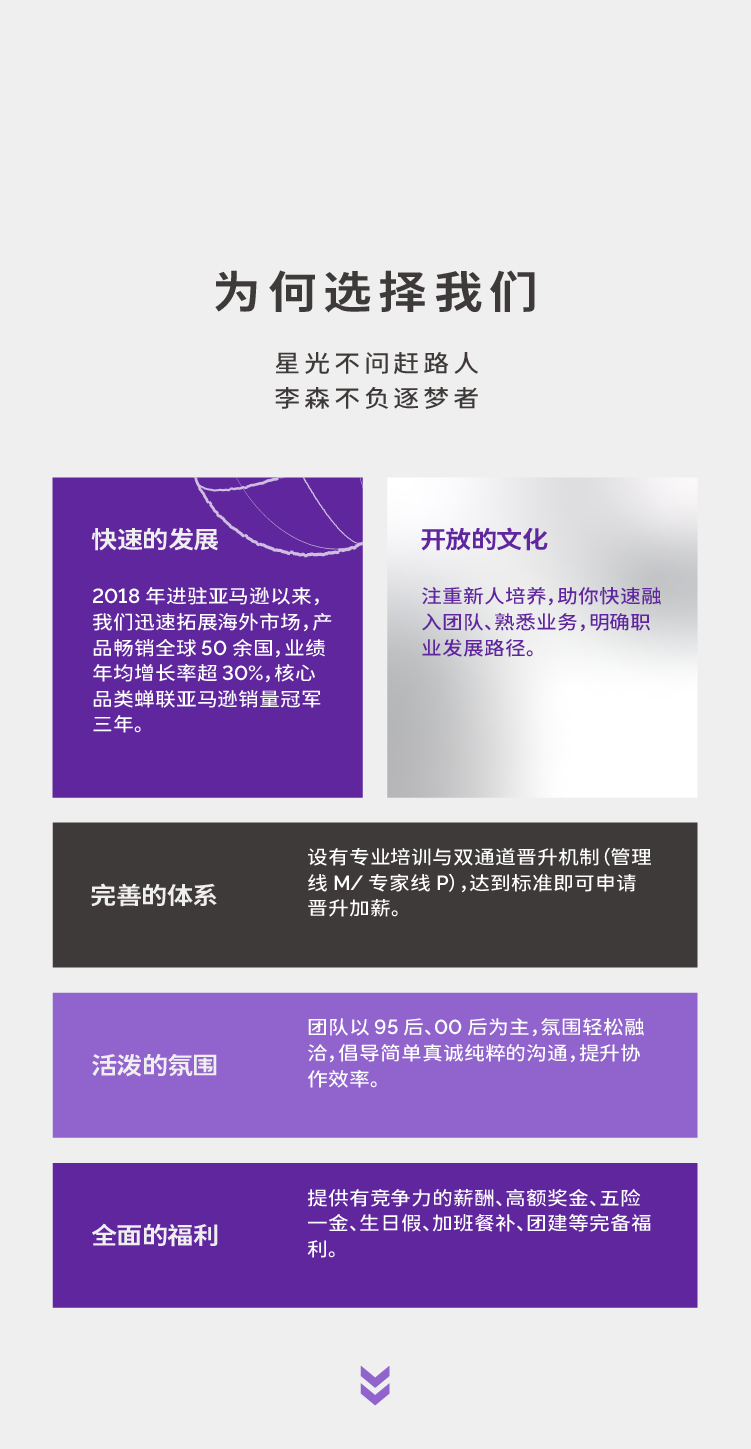 为何选择我们

星光不问赶路人
李森不负逐梦者

快速的发展

2018年进驻亚马逊以来，我们迅速拓展海外市场，产品畅销全球50余国，业绩年均增长率超30%，核心品类蝉联亚马逊销量冠军三年。

开放的文化

注重新人培养，助你快速融入团队、熟悉业务，明确职业发展路径。

完善的体系

设有专业培训与双通道晋升机制（管理线M/专家线P），达到标准即可申请晋升加薪。

活泼的氛围

团队以95后、00后为主，氛围轻松融洽，倡导简单真诚纯粹的沟通，提升协作效率。

全面的福利

提供有竞争力的薪酬、高额奖金、五险一金、生日假、加班餐补、团建等完备福利。